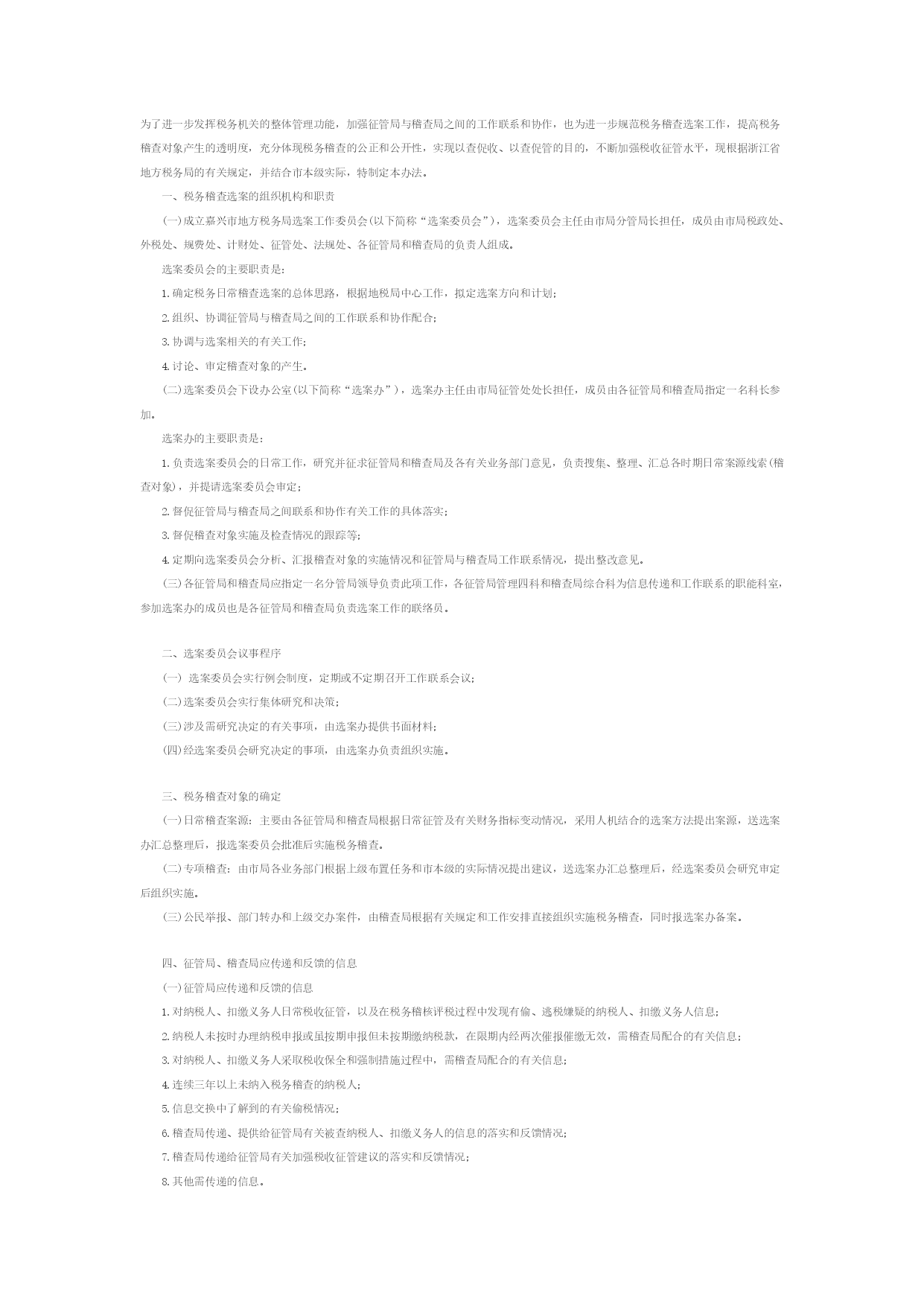 为了进一步发挥税务机关的整体管理功能，加强征管局与稽查局之间的工作联系和协作，也为进一步规范税务稽查选案工作，提高税务稽查对象产生的透明度，充分体现税务稽查的公正和公开性，实现以查促收、以查促管的目的，不断加强税收征管水平，现根据浙江省地方税务局的有关规定，并结合市本级实际，特制定本办法。

一、税务稽查选案的组织机构和职责

(一)成立嘉兴市地方税务局选案工作委员会(以下简称“选案委员会”)，选案委员会主任由市局分管局长担任，成员由市局税政处、外税处、规费处、计财处、征管处、法规处、各征管局和稽查局的负责人组成。

选案委员会的主要职责是：

1.确定税务日常稽查选案的总体思路，根据地税局中心工作，拟定选案方向和计划；

2.组织、协调征管局与稽查局之间的工作联系和协作配合；

3.协调与选案相关的有关工作；

4.讨论、审定稽查对象的产生。

(二)选案委员会下设办公室(以下简称“选案办”)，选案办主任由市局征管处处长担任，成员由各征管局和稽查局指定一名科长参加。

选案办的主要职责是：

1.负责选案委员会的日常工作，研究并征求征管局和稽查局及各有关业务部门意见，负责搜集、整理、汇总各时期日常案源线索(稽查对象)，并提请选案委员会审定；

2.督促征管局与稽查局之间联系和协作有关工作的具体落实；

3.督促稽查对象实施及检查情况的跟踪等；

4.定期向选案委员会分析、汇报稽查对象的实施情况和征管局与稽查局工作联系情况，提出整改意见。

(三)各征管局和稽查局应指定一名分管局领导负责此项工作，各征管局管理四科和稽查局综合科为信息传递和工作联系的职能科室，参加选案办的成员也是各征管局和稽查局负责选案工作的联络员。

二、选案委员会议事程序

(一) 选案委员会实行例会制度，定期或不定期召开工作联系会议；

(二)选案委员会实行集体研究和决策；

(三)涉及需研究决定的有关事项，由选案办提供书面材料；

(四)经选案委员会研究决定的事项，由选案办负责组织实施。

三、税务稽查对象的确定

(一)日常稽查案源：主要由各征管局和稽查局根据日常征管及有关财务指标变动情况，采用人机结合的选案方法提出案源，送选案办汇总整理后，报选案委员会批准后实施税务稽查。

(二)专项稽查：由市局各业务部门根据上级布置任务和市本级的实际情况提出建议，送选案办汇总整理后，经选案委员会研究审定后组织实施。

(三)公民举报、部门转办和上级交办案件，由稽查局根据有关规定和工作安排直接组织实施税务稽查，同时报选案办备案。

四、征管局、稽查局应传递和反馈的信息

(一)征管局应传递和反馈的信息

1.对纳税人、扣缴义务人日常税收征管，以及在税务稽核评税过程中发现有偷、逃税嫌疑的纳税人、扣缴义务人信息；

2.纳税人未按时办理纳税申报或虽按期申报但未按期缴纳税款，在限期内经两次催报催缴无效，需稽查局配合的有关信息；

3.对纳税人、扣缴义务人采取税收保全和强制措施过程中，需稽查局配合的有关信息；

4.连续三年以上未纳入税务稽查的纳税人；

5.信息交换中了解到的有关偷税情况；

6.稽查局传递、提供给征管局有关被查纳税人、扣缴义务人的信息的落实和反馈情况；

7.稽查局传递给征管局有关加强税收征管建议的落实和反馈情况；

8.其他需传递的信息。